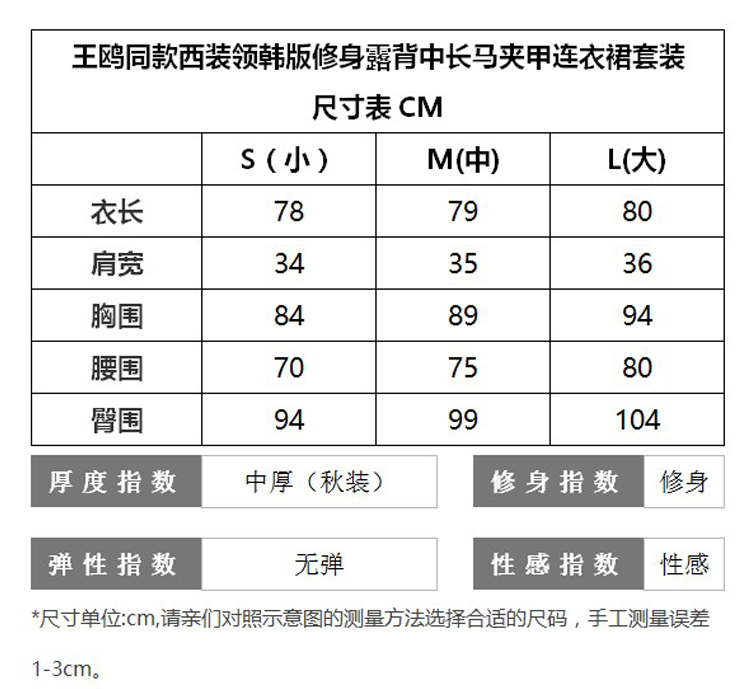 王鸥同款西装领韩版修身露背中长马夹甲连衣裙套装
尺寸表 CM

| | S（小） | M(中) | L(大) |
|---|---|---|---|
| 衣长 | 78 | 79 | 80 |
| 肩宽 | 34 | 35 | 36 |
| 胸围 | 84 | 89 | 94 |
| 腰围 | 70 | 75 | 80 |
| 臀围 | 94 | 99 | 104 |

| 厚度指数 | 中厚（秋装） | 修身指数 | 修身 |
|---|---|---|---|
| 弹性指数 | 无弹 | 性感指数 | 性感 |

*尺寸单位:cm,请亲们对照示意图的测量方法选择合适的尺码，手工测量误差1-3cm。